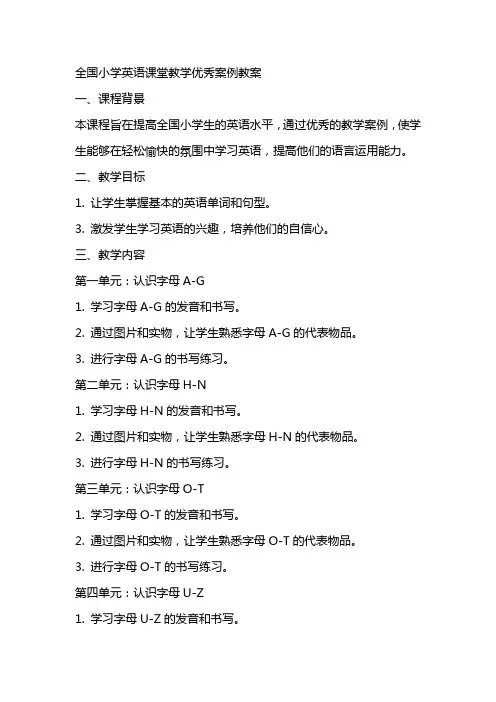 全国小学英语课堂教学优秀案例教案

一、课程背景

本课程旨在提高全国小学生的英语水平，通过优秀的教学案例，使学生能够在轻松愉快的氛围中学习英语，提高他们的语言运用能力。

二、教学目标

1. 让学生掌握基本的英语单词和句型。

3. 激发学生学习英语的兴趣，培养他们的自信心。

三、教学内容

第一单元：认识字母 A-G

1. 学习字母 A-G 的发音和书写。

2. 通过图片和实物，让学生熟悉字母 A-G 的代表物品。

3. 进行字母 A-G 的书写练习。

第二单元：认识字母 H-N

1. 学习字母 H-N 的发音和书写。

2. 通过图片和实物，让学生熟悉字母 H-N 的代表物品。

3. 进行字母 H-N 的书写练习。

第三单元：认识字母 O-T

1. 学习字母 O-T 的发音和书写。

2. 通过图片和实物，让学生熟悉字母 O-T 的代表物品。

3. 进行字母 O-T 的书写练习。

第四单元：认识字母 U-Z

1. 学习字母 U-Z 的发音和书写。